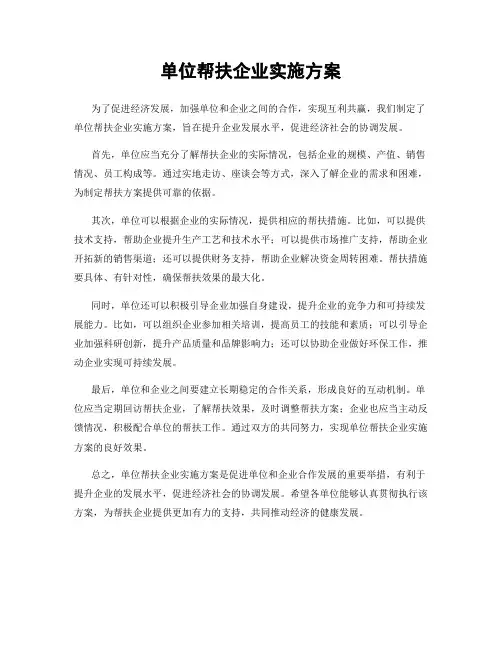 单位帮扶企业实施方案

为了促进经济发展，加强单位和企业之间的合作，实现互利共赢，我们制定了单位帮扶企业实施方案，旨在提升企业发展水平，促进经济社会的协调发展。

首先，单位应当充分了解帮扶企业的实际情况，包括企业的规模、产值、销售情况、员工构成等。通过实地走访、座谈会等方式，深入了解企业的需求和困难，为制定帮扶方案提供可靠的依据。

其次，单位可以根据企业的实际情况，提供相应的帮扶措施。比如，可以提供技术支持，帮助企业提升生产工艺和技术水平；可以提供市场推广支持，帮助企业开拓新的销售渠道；还可以提供财务支持，帮助企业解决资金周转困难。帮扶措施要具体、有针对性，确保帮扶效果的最大化。

同时，单位还可以积极引导企业加强自身建设，提升企业的竞争力和可持续发展能力。比如，可以组织企业参加相关培训，提高员工的技能和素质；可以引导企业加强科研创新，提升产品质量和品牌影响力；还可以协助企业做好环保工作，推动企业实现可持续发展。

最后，单位和企业之间要建立长期稳定的合作关系，形成良好的互动机制。单位应当定期回访帮扶企业，了解帮扶效果，及时调整帮扶方案；企业也应当主动反馈情况，积极配合单位的帮扶工作。通过双方的共同努力，实现单位帮扶企业实施方案的良好效果。

总之，单位帮扶企业实施方案是促进单位和企业合作发展的重要举措，有利于提升企业的发展水平，促进经济社会的协调发展。希望各单位能够认真贯彻执行该方案，为帮扶企业提供更加有力的支持，共同推动经济的健康发展。